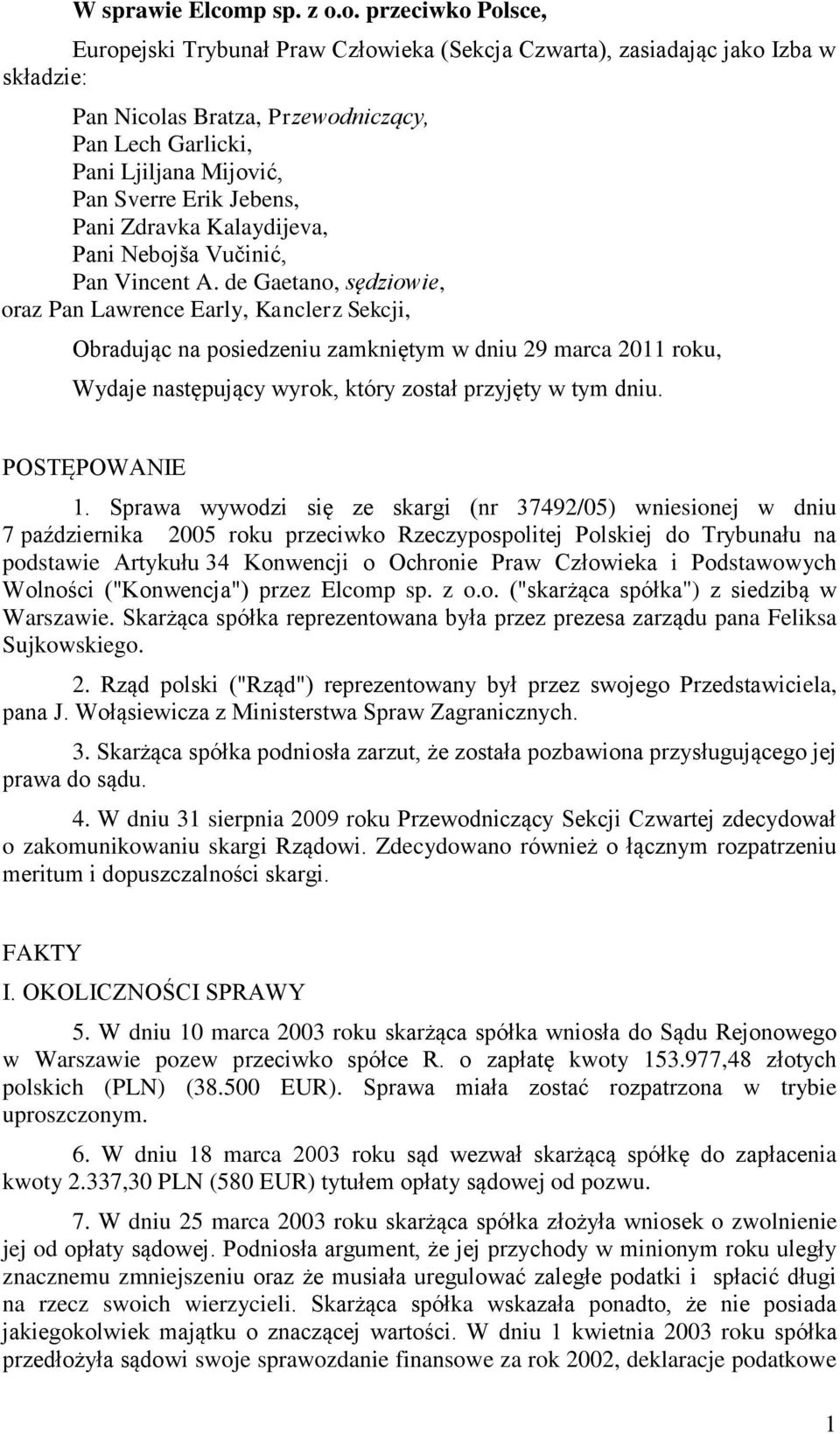 W sprawie Elcomp sp. z o.o. przeciwko Polsce,

Europejski Trybunał Praw Człowieka (Sekcja Czwarta), zasiadając jako Izba w składzie:

Pan Nicolas Bratza, Przewodniczący,
Pan Lech Garlicki,
Pani Ljiljana Mijović,
Pan Sverre Erik Jebens,
Pani Zdravka Kalaydijeva,
Pani Nebojša Vučinić,
Pan Vincent A. de Gaetano, sędziowie,
oraz Pan Lawrence Early, Kanclerz Sekcji,

Obradując na posiedzeniu zamkniętym w dniu 29 marca 2011 roku,

Wydaje następujący wyrok, który został przyjęty w tym dniu.

POSTĘPOWANIE

1. Sprawa wywodzi się ze skargi (nr 37492/05) wniesionej w dniu 7 października 2005 roku przeciwko Rzeczypospolitej Polskiej do Trybunału na podstawie Artykułu 34 Konwencji o Ochronie Praw Człowieka i Podstawowych Wolności ("Konwencja") przez Elcomp sp. z o.o. ("skarżąca spółka") z siedzibą w Warszawie. Skarżąca spółka reprezentowana była przez prezesa zarządu pana Feliksa Sujkowskiego.

2. Rząd polski ("Rząd") reprezentowany był przez swojego Przedstawiciela, pana J. Wołąsiewicza z Ministerstwa Spraw Zagranicznych.

3. Skarżąca spółka podniosła zarzut, że została pozbawiona przysługującego jej prawa do sądu.

4. W dniu 31 sierpnia 2009 roku Przewodniczący Sekcji Czwartej zdecydował o zakomunikowaniu skargi Rządowi. Zdecydowano również o łącznym rozpatrzeniu meritum i dopuszczalności skargi.

FAKTY

I. OKOLICZNOŚCI SPRAWY

5. W dniu 10 marca 2003 roku skarżąca spółka wniosła do Sądu Rejonowego w Warszawie pozew przeciwko spółce R. o zapłatę kwoty 153.977,48 złotych polskich (PLN) (38.500 EUR). Sprawa miała zostać rozpatrzona w trybie uproszczonym.

6. W dniu 18 marca 2003 roku sąd wezwał skarżącą spółkę do zapłacenia kwoty 2.337,30 PLN (580 EUR) tytułem opłaty sądowej od pozwu.

7. W dniu 25 marca 2003 roku skarżąca spółka złożyła wniosek o zwolnienie jej od opłaty sądowej. Podniosła argument, że jej przychody w minionym roku uległy znacznemu zmniejszeniu oraz że musiała uregulować zaległe podatki i spłacić długi na rzecz swoich wierzycieli. Skarżąca spółka wskazała ponadto, że nie posiada jakiegokolwiek majątku o znaczącej wartości. W dniu 1 kwietnia 2003 roku spółka przedłożyła sądowi swoje sprawozdanie finansowe za rok 2002, deklaracje podatkowe

1